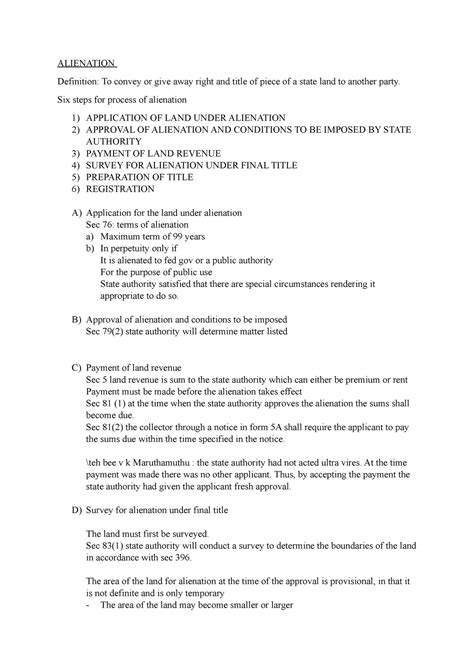 ALIENATION

Definition: To convey or give away right and title of piece of a state land to another party.

Six steps for process of alienation

1) APPLICATION OF LAND UNDER ALIENATION
2) APPROVAL OF ALIENATION AND CONDITIONS TO BE IMPOSED BY STATE AUTHORITY
3) PAYMENT OF LAND REVENUE
4) SURVEY FOR ALIENATION UNDER FINAL TITLE
5) PREPARATION OF TITLE
6) REGISTRATION

A) Application for the land under alienation
Sec 76: terms of alienation
a) Maximum term of 99 years
b) In perpetuity only if
It is alienated to fed gov or a public authority
For the purpose of public use
State authority satisfied that there are special circumstances rendering it appropriate to do so.

B) Approval of alienation and conditions to be imposed
Sec 79(2) state authority will determine matter listed

C) Payment of land revenue
Sec 5 land revenue is sum to the state authority which can either be premium or rent
Payment must be made before the alienation takes effect
Sec 81 (1) at the time when the state authority approves the alienation the sums shall become due.
Sec 81(2) the collector through a notice in form 5A shall require the applicant to pay the sums due within the time specified in the notice.

\teh bee v k Maruthamuthu : the state authority had not acted ultra vires. At the time payment was made there was no other applicant. Thus, by accepting the payment the state authority had given the applicant fresh approval.

D) Survey for alienation under final title

The land must first be surveyed.
Sec 83(1) state authority will conduct a survey to determine the boundaries of the land in accordance with sec 396.

The area of the land for alienation at the time of the approval is provisional, in that it is not definite and is only temporary
- The area of the land may become smaller or larger